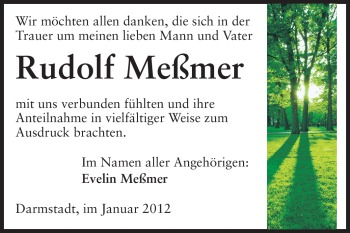 Wir möchten allen danken, die sich in der Trauer um meinen lieben Mann und Vater

Rudolf Meßmer

mit uns verbunden fühlten und ihre Anteilnahme in vielfältiger Weise zum Ausdruck brachten.

Im Namen aller Angehörigen:
Evelin Meßmer

Darmstadt, im Januar 2012